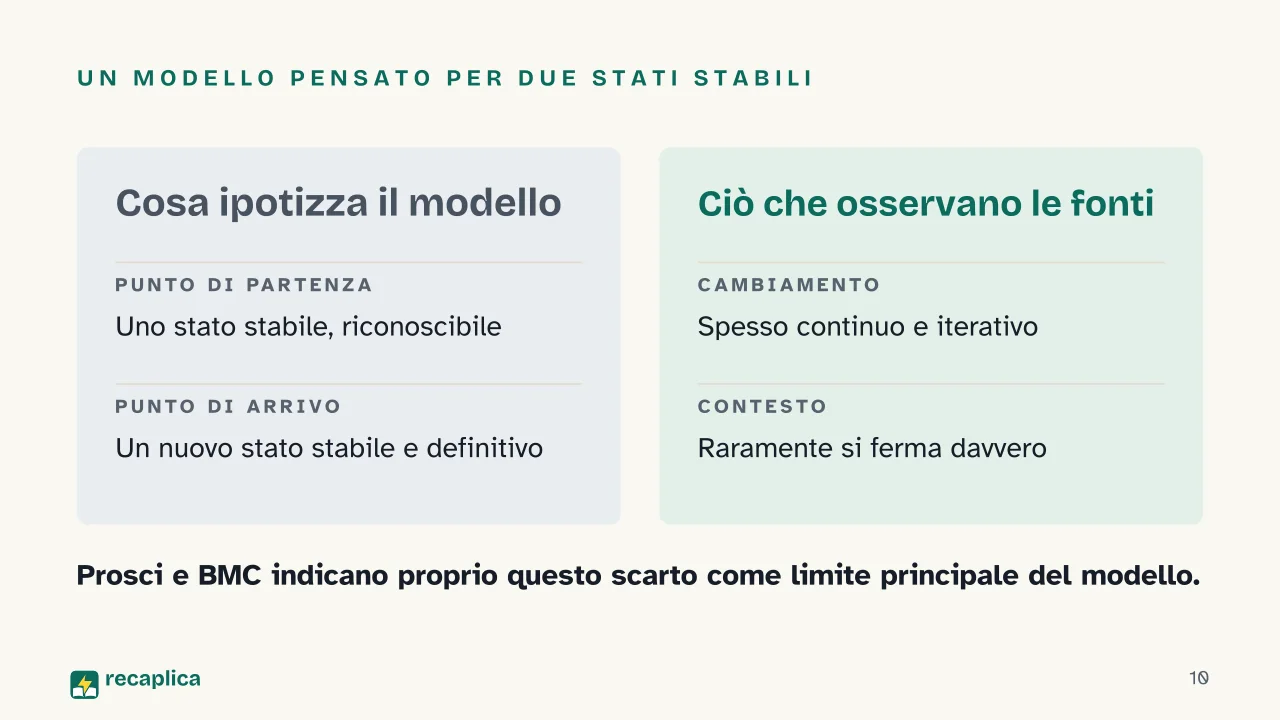 UN MODELLO PENSATO PER DUE STATI STABILI

Cosa ipotizza il modello

PUNTO DI PARTENZA

Uno stato stabile, riconoscibile

PUNTO DI ARRIVO

Un nuovo stato stabile e definitivo

Ciò che osservano le fonti

CAMBIAMENTO

Spesso continuo e iterativo

CONTESTO

Raramente si ferma davvero

Prosci e BMC indicano proprio questo scarto come limite principale del modello.

recaplica

10